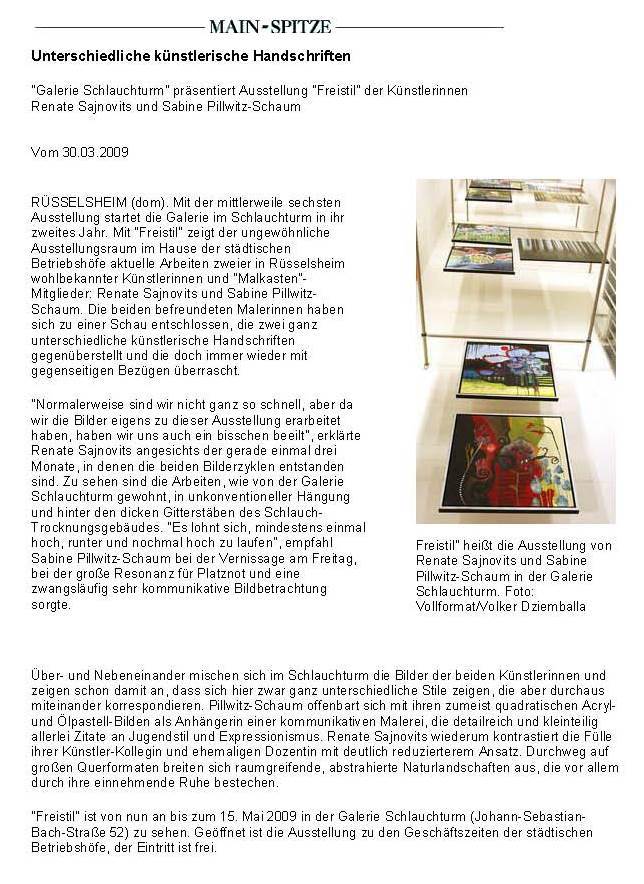 MAIN-SPITZE

Unterschiedliche künstlerische Handschriften

"Galerie Schlauchturm" präsentiert Ausstellung "Freistil" der Künstlerinnen Renate Sajnovits und Sabine Pillwitz-Schaum

Vom 30.03.2009

RÜSSELSHEIM (dom). Mit der mittlerweile sechsten Ausstellung startet die Galerie im Schlauchturm in ihr zweites Jahr. Mit "Freistil" zeigt der ungewöhnliche Ausstellungsraum im Hause der städtischen Betriebshöfe aktuelle Arbeiten zweier in Rüsselsheim wohlbekannter Künstlerinnen und "Malkasten"-Mitglieder: Renate Sajnovits und Sabine Pillwitz-Schaum. Die beiden befreundeten Malerinnen haben sich zu einer Schau entschlossen, die zwei ganz unterschiedliche künstlerische Handschriften gegenüberstellt und die doch immer wieder mit gegenseitigen Bezügen überrascht.

"Normalerweise sind wir nicht ganz so schnell, aber da wir die Bilder eigens zu dieser Ausstellung erarbeitet haben, haben wir uns auch ein bisschen beeilt", erklärte Renate Sajnovits angesichts der gerade einmal drei Monate, in denen die beiden Bilderzyklen entstanden sind. Zu sehen sind die Arbeiten, wie von der Galerie Schlauchturm gewohnt, in unkonventioneller Hängung und hinter den dicken Gitterstäben des Schlauch-Trocknungsgebäudes. "Es lohnt sich, mindestens einmal hoch, runter und nochmal hoch zu laufen", empfahl Sabine Pillwitz-Schaum bei der Vernissage am Freitag, bei der große Resonanz für Platznot und eine zwangsläufig sehr kommunikative Bildbetrachtung sorgte.

Freistil" heißt die Ausstellung von Renate Sajnovits und Sabine Pillwitz-Schaum in der Galerie Schlauchturm. Foto: Vollformat/Volker Dziemballa

Über- und Nebeneinander mischen sich im Schlauchturm die Bilder der beiden Künstlerinnen und zeigen schon damit an, dass sich hier zwar ganz unterschiedliche Stile zeigen, die aber durchaus miteinander korrespondieren. Pillwitz-Schaum offenbart sich mit ihren zumeist quadratischen Acryl- und Ölpastell-Bilden als Anhängerin einer kommunikativen Malerei, die detailreich und kleinteilig allerlei Zitate an Jugendstil und Expressionismus. Renate Sajnovits wiederum kontrastiert die Fülle ihrer Künstler-Kollegin und ehemaligen Dozentin mit deutlich reduzierterem Ansatz. Durchweg auf großen Querformaten breiten sich raumgreifende, abstrahierte Naturlandschaften aus, die vor allem durch ihre einnehmende Ruhe bestechen.

"Freistil" ist von nun an bis zum 15. Mai 2009 in der Galerie Schlauchturm (Johann-Sebastian-Bach-Straße 52) zu sehen. Geöffnet ist die Ausstellung zu den Geschäftszeiten der städtischen Betriebshöfe, der Eintritt ist frei.